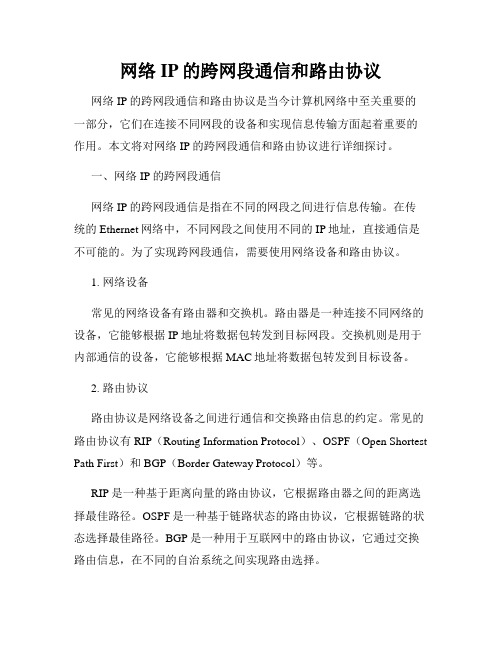 网络 IP 的跨网段通信和路由协议

网络 IP 的跨网段通信和路由协议是当今计算机网络中至关重要的一部分，它们在连接不同网段的设备和实现信息传输方面起着重要的作用。本文将对网络 IP 的跨网段通信和路由协议进行详细探讨。

一、网络 IP 的跨网段通信

网络 IP 的跨网段通信是指在不同的网段之间进行信息传输。在传统的 Ethernet 网络中，不同网段之间使用不同的 IP 地址，直接通信是不可能的。为了实现跨网段通信，需要使用网络设备和路由协议。

1. 网络设备

常见的网络设备有路由器和交换机。路由器是一种连接不同网络的设备，它能够根据 IP 地址将数据包转发到目标网段。交换机则是用于内部通信的设备，它能够根据 MAC 地址将数据包转发到目标设备。

2. 路由协议

路由协议是网络设备之间进行通信和交换路由信息的约定。常见的路由协议有 RIP（Routing Information Protocol）、OSPF（Open Shortest Path First）和 BGP（Border Gateway Protocol）等。

RIP 是一种基于距离向量的路由协议，它根据路由器之间的距离选择最佳路径。OSPF 是一种基于链路状态的路由协议，它根据链路的状态选择最佳路径。BGP 是一种用于互联网中的路由协议，它通过交换路由信息，在不同的自治系统之间实现路由选择。